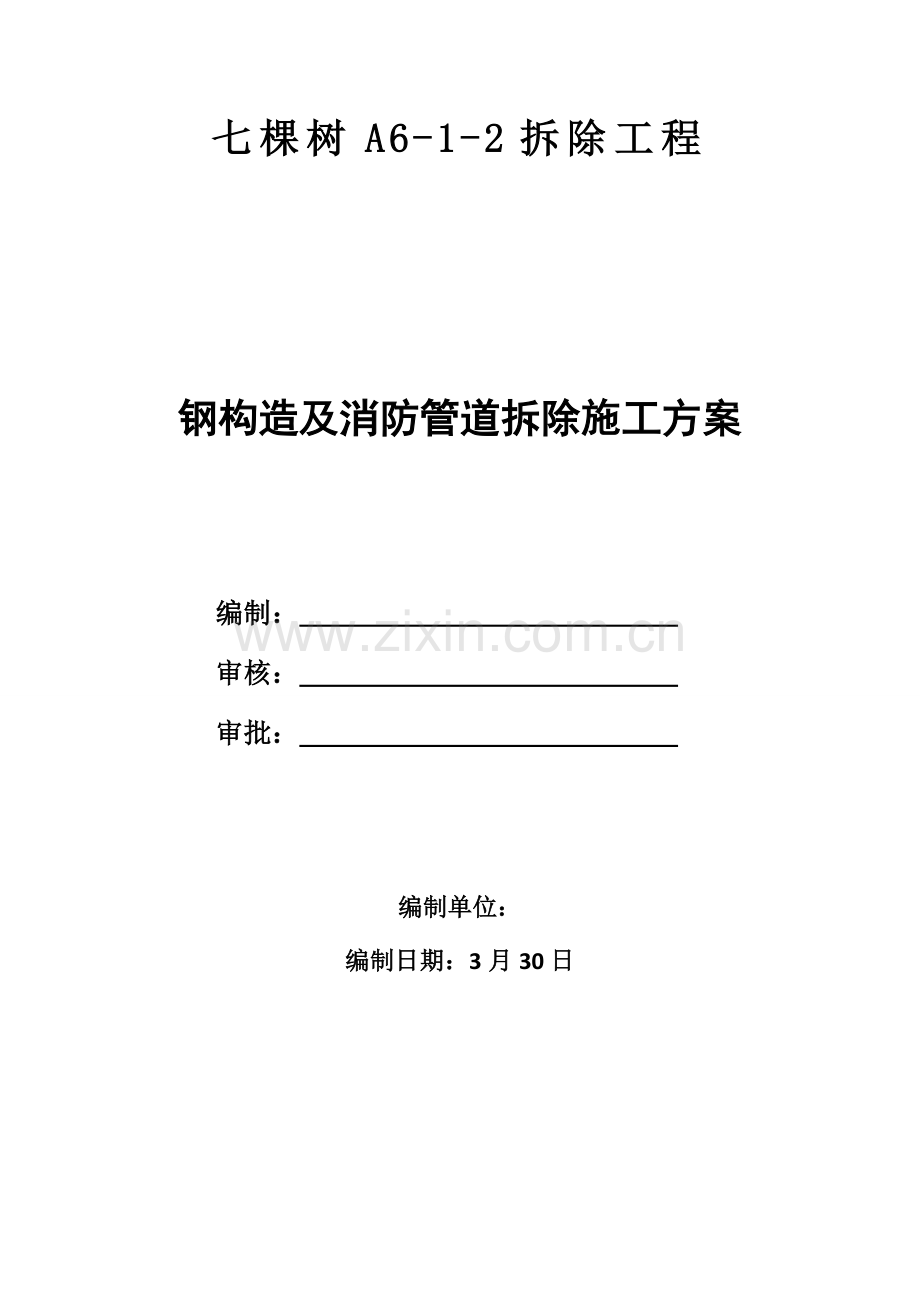 七棵树 A6-1-2 拆除工程

钢构造及消防管道拆除施工方案

编制：

www.zixin.com.cn

审核：

审批：

编制单位：

编制日期：3 月 30 日